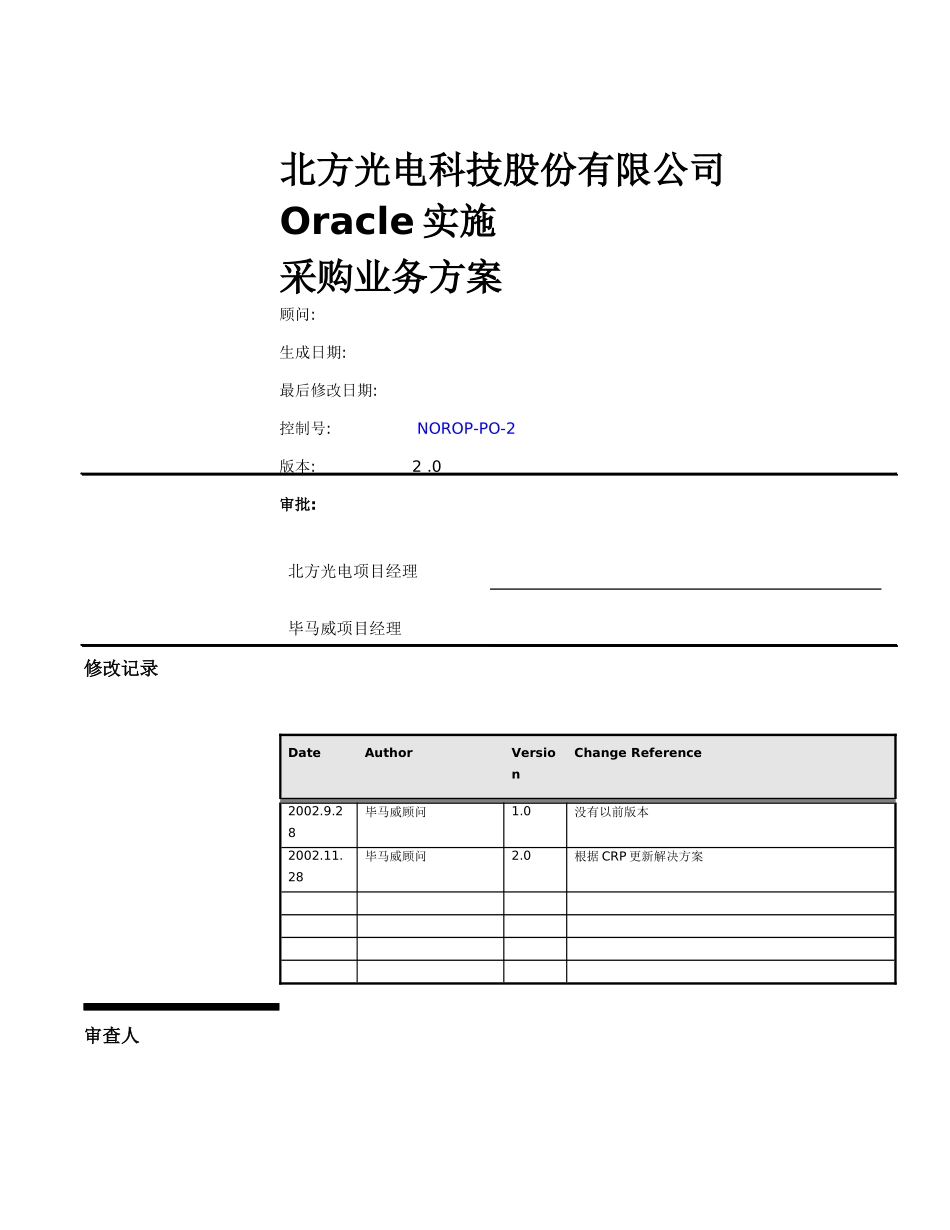 北方光电科技股份有限公司
Oracle 实施
采购业务方案

顾问:

生成日期:

最后修改日期:

控制号: NOROP-PO-2

版本: 2 .0

审批:

北方光电项目经理

毕马威项目经理

修改记录

| Date | Author | Version | Change Reference |
|---|---|---|---|
| 2002.9.28 | 毕马威顾问 | 1.0 | 没有以前版本 |
| 2002.11.28 | 毕马威顾问 | 2.0 | 根据 CRP 更新解决方案 |
| | | | |
| | | | |
| | | | |
| | | | |

审查人